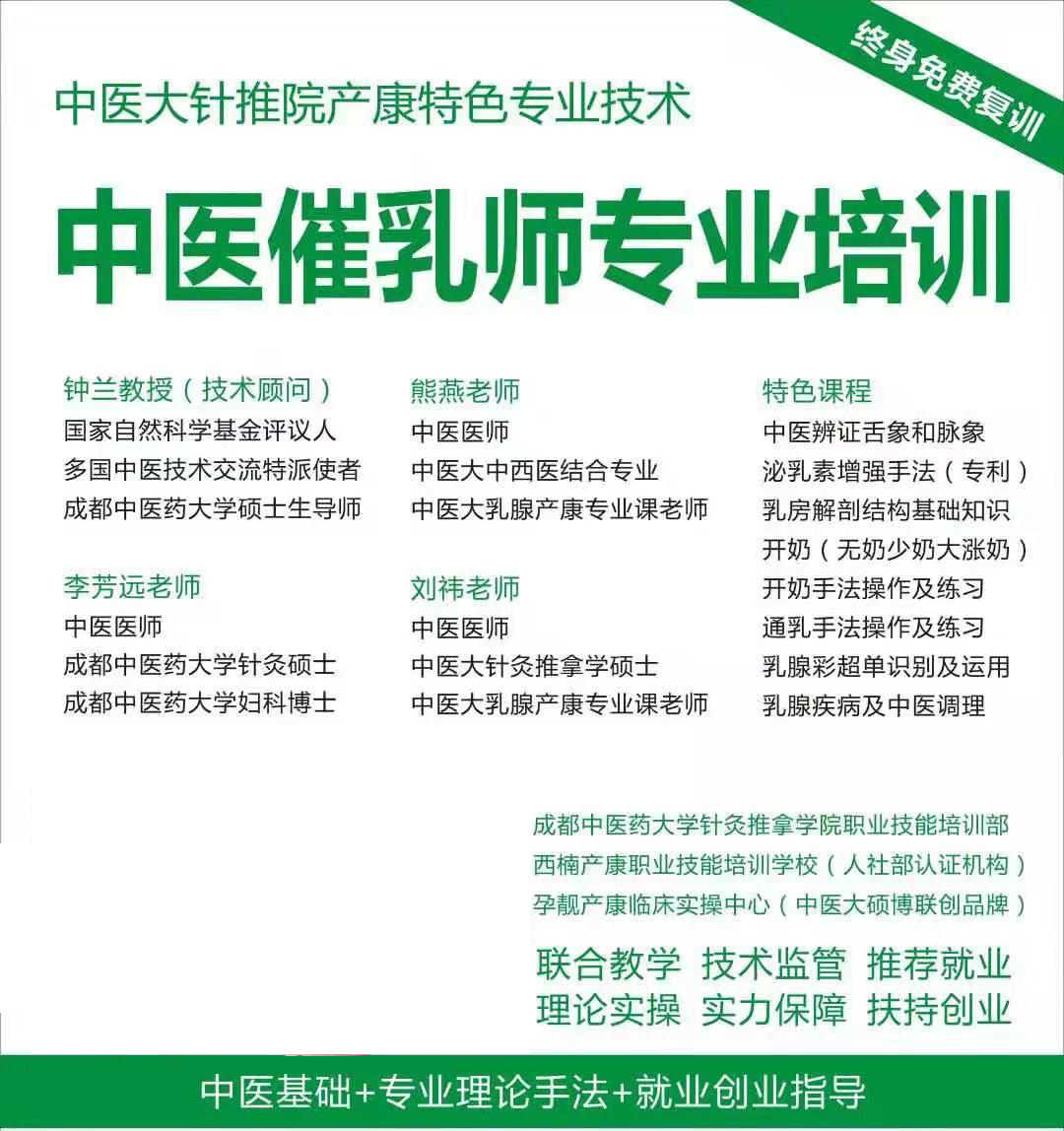 终身免费复训

中医大针推院产康特色专业技术

中医催乳师专业培训

钟兰教授（技术顾问）
国家自然科学基金评议人
多国中医技术交流特派使者
成都中医药大学硕士生导师

李芳远老师
中医医师
成都中医药大学针灸硕士
成都中医药大学妇科博士

熊燕老师
中医医师
中医大中西医结合专业
中医大乳腺产康专业课老师

刘祎老师
中医医师
中医大针灸推拿学硕士
中医大乳腺产康专业课老师

特色课程
中医辨证舌象和脉象
泌乳素增强手法（专利）
乳房解剖结构基础知识
开奶（无奶少奶大涨奶）
开奶手法操作及练习
通乳手法操作及练习
乳腺彩超单识别及运用
乳腺疾病及中医调理

成都中医药大学针灸推拿学院职业技能培训部
西楠产康职业技能培训学校（人社部认证机构）
孕靓产康临床实操中心（中医大硕博联创品牌）

联合教学 技术监管 推荐就业
理论实操 实力保障 扶持创业

中医基础+专业理论手法+就业创业指导